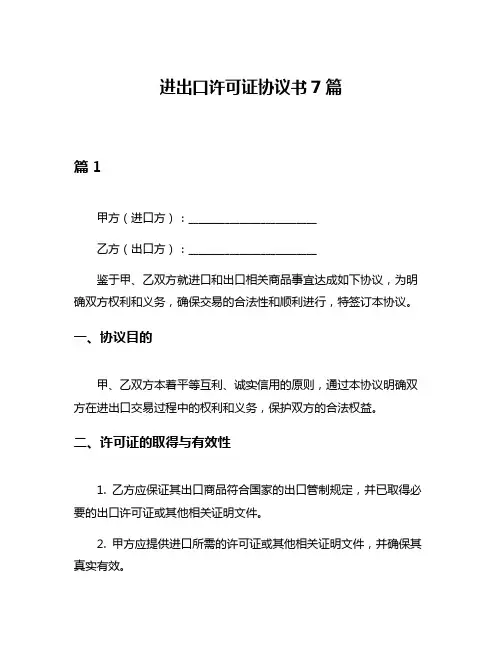 进出口许可证协议书 7 篇

篇 1

甲方（进口方）：______________________

乙方（出口方）：______________________

鉴于甲、乙双方就进口和出口相关商品事宜达成如下协议，为明确双方权利和义务，确保交易的合法性和顺利进行，特签订本协议。

一、协议目的

甲、乙双方本着平等互利、诚实信用的原则，通过本协议明确双方在进出口交易过程中的权利和义务，保护双方的合法权益。

二、许可证的取得与有效性

1. 乙方应保证其出口商品符合国家的出口管制规定，并已取得必要的出口许可证或其他相关证明文件。

2. 甲方应提供进口所需的许可证或其他相关证明文件，并确保其真实有效。